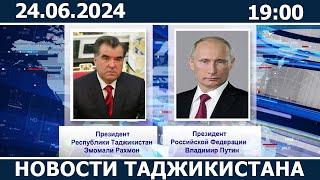 24.06.2024

19:00

Президент
Республики Таджикистан
Эмомали Рахмон

Президент
Российской Федерации
Владимир Путин

НОВОСТИ ТАДЖИКИСТАНА